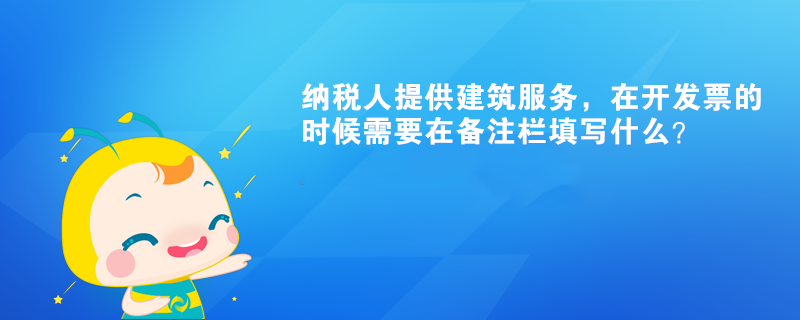 纳税人提供建筑服务，在开发票的时候需要在备注栏填写什么?